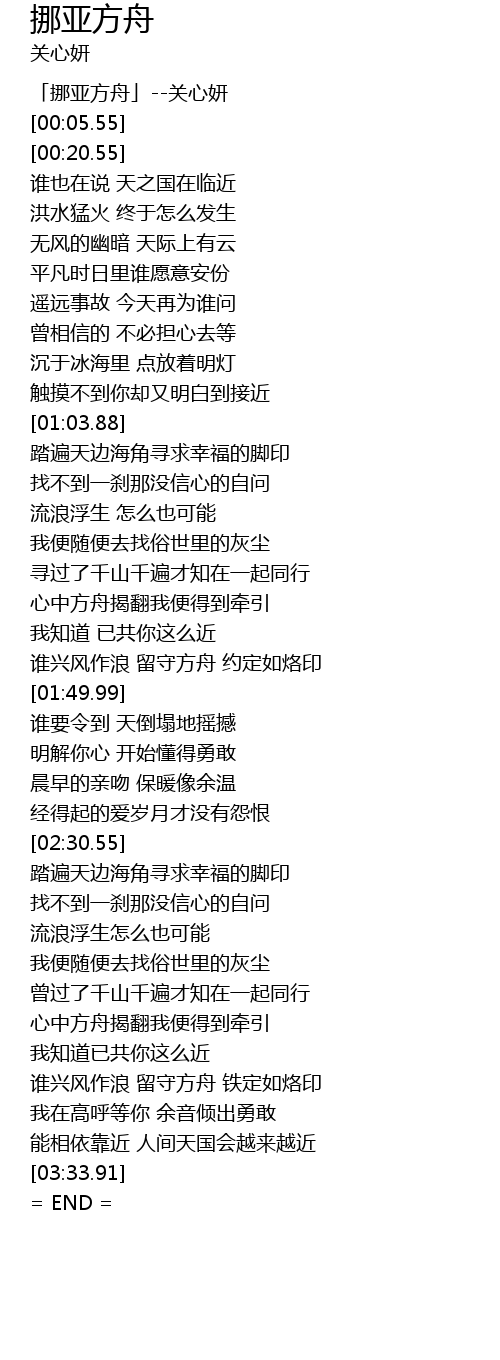 挪亚方舟
关心妍

「挪亚方舟」--关心妍
[00:05.55]
[00:20.55]
谁也在说 天之国在临近
洪水猛火 终于怎么发生
无风的幽暗 天际上有云
平凡时日里谁愿意安份
遥远事故 今天再为谁问
曾相信的 不必担心去等
沉于冰海里 点放着明灯
触摸不到你却又明白到接近
[01:03.88]
踏遍天边海角寻求幸福的脚印
找不到一刹那没信心的自问
流浪浮生 怎么也可能
我便随便去找俗世里的灰尘
寻过了千山千遍才知在一起同行
心中方舟揭翻我便得到牵引
我知道 已共你这么近
谁兴风作浪 留守方舟 约定如烙印
[01:49.99]
谁要令到 天倒塌地摇撼
明解你心 开始懂得勇敢
晨早的亲吻 保暖像余温
经得起的爱岁月才没有怨恨
[02:30.55]
踏遍天边海角寻求幸福的脚印
找不到一刹那没信心的自问
流浪浮生怎么也可能
我便随便去找俗世里的灰尘
曾过了千山千遍才知在一起同行
心中方舟揭翻我便得到牵引
我知道已共你这么近
谁兴风作浪 留守方舟 铁定如烙印
我在高呼等你 余音倾出勇敢
能相依靠近 人间天国会越来越近
[03:33.91]
= END =